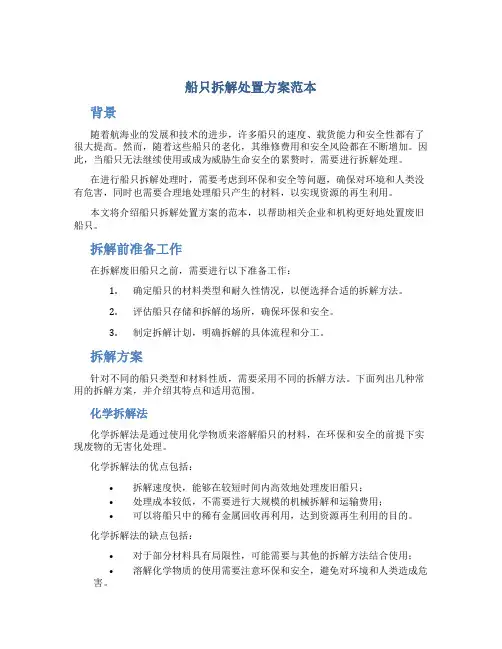 船只拆解处置方案范本

背景

随着航海业的发展和技术的进步，许多船只的速度、载货能力和安全性都有了很大提高。然而，随着这些船只的老化，其维修费用和安全风险都在不断增加。因此，当船只无法继续使用或成为威胁生命安全的累赘时，需要进行拆解处理。

在进行船只拆解处理时，需要考虑到环保和安全等问题，确保对环境和人类没有危害，同时也需要合理地处理船只产生的材料，以实现资源的再生利用。

本文将介绍船只拆解处置方案的范本，以帮助相关企业和机构更好地处置废旧船只。

拆解前准备工作

在拆解废旧船只之前，需要进行以下准备工作：

1. 确定船只的材料类型和耐久性情况，以便选择合适的拆解方法。
2. 评估船只存储和拆解的场所，确保环保和安全。
3. 制定拆解计划，明确拆解的具体流程和分工。

拆解方案

针对不同的船只类型和材料性质，需要采用不同的拆解方法。下面列出几种常用的拆解方案，并介绍其特点和适用范围。

化学拆解法

化学拆解法是通过使用化学物质来溶解船只的材料，在环保和安全的前提下实现废物的无害化处理。

化学拆解法的优点包括：

• 拆解速度快，能够在较短时间内高效地处理废旧船只；
• 处理成本较低，不需要进行大规模的机械拆解和运输费用；
• 可以将船只中的稀有金属回收再利用，达到资源再生利用的目的。

化学拆解法的缺点包括：

• 对于部分材料具有局限性，可能需要与其他的拆解方法结合使用；
• 溶解化学物质的使用需要注意环保和安全，避免对环境和人类造成危害。